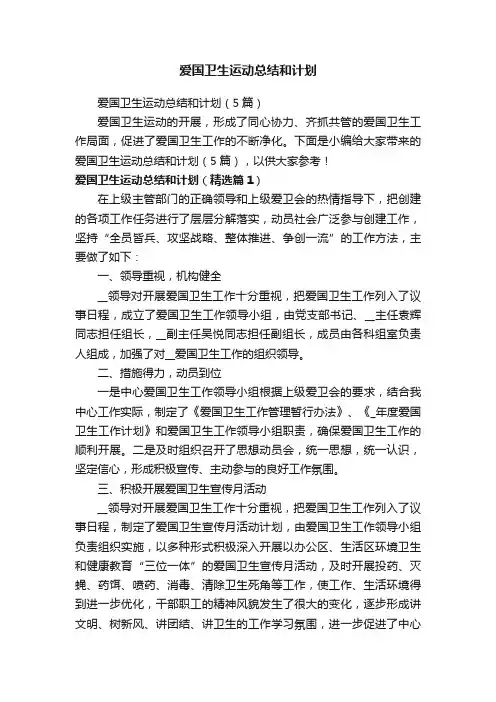 爱国卫生运动总结和计划

爱国卫生运动总结和计划（5篇）

爱国卫生运动的开展，形成了同心协力、齐抓共管的爱国卫生工作局面，促进了爱国卫生工作的不断净化。下面是小编给大家带来的爱国卫生运动总结和计划（5篇），以供大家参考！

爱国卫生运动总结和计划（精选篇1）

在上级主管部门的正确领导和上级爱卫会的热情指导下，把创建的各项工作任务进行了层层分解落实，动员社会广泛参与创建工作，坚持“全员皆兵、攻坚战略、整体推进、争创一流”的工作方法，主要做了如下：

一、领导重视，机构健全

__领导对开展爱国卫生工作十分重视，把爱国卫生工作列入了议事日程，成立了爱国卫生工作领导小组，由党支部书记、__主任袁辉同志担任组长，__副主任吴悦同志担任副组长，成员由各科组室负责人组成，加强了对__爱国卫生工作的组织领导。

二、措施得力，动员到位

一是中心爱国卫生工作领导小组根据上级爱卫会的要求，结合我中心工作实际，制定了《爱国卫生工作管理暂行办法》、《_年度爱国卫生工作计划》和爱国卫生工作领导小组职责，确保爱国卫生工作的顺利开展。二是及时组织召开了思想动员会，统一思想，统一认识，坚定信心，形成积极宣传、主动参与的良好工作氛围。

三、积极开展爱国卫生宣传月活动

__领导对开展爱国卫生工作十分重视，把爱国卫生工作列入了议事日程，制定了爱国卫生宣传月活动计划，由爱国卫生工作领导小组负责组织实施，以多种形式积极深入开展以办公区、生活区环境卫生和健康教育“三位一体”的爱国卫生宣传月活动，及时开展投药、灭蝇、药饵、喷药、消毒、清除卫生死角等工作，使工作、生活环境得到进一步优化，干部职工的精神风貌发生了很大的变化，逐步形成讲文明、树新风、讲团结、讲卫生的工作学习氛围，进一步促进了中心